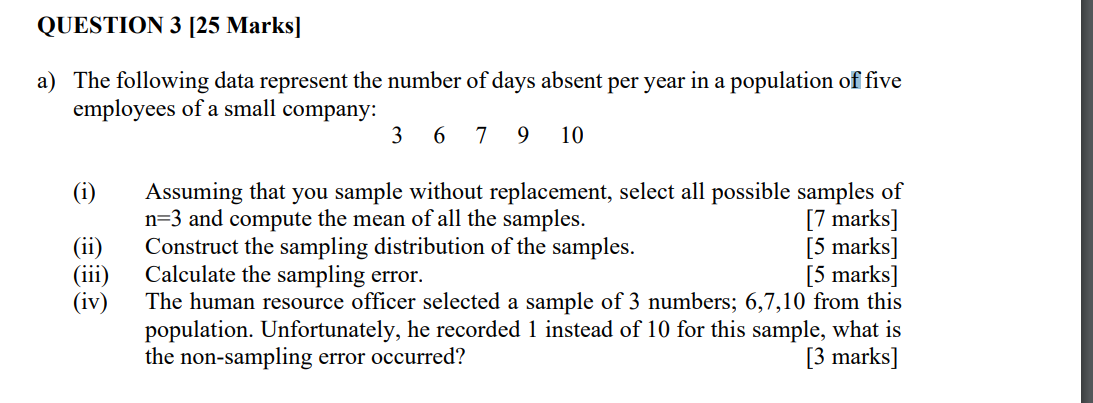 QUESTION 3 [25 Marks]

a) The following data represent the number of days absent per year in a population of five employees of a small company:

3 6 7 9 10

(i) Assuming that you sample without replacement, select all possible samples of n=3 and compute the mean of all the samples. [7 marks]

(ii) Construct the sampling distribution of the samples. [5 marks]

(iii) Calculate the sampling error. [5 marks]

(iv) The human resource officer selected a sample of 3 numbers; 6,7,10 from this population. Unfortunately, he recorded 1 instead of 10 for this sample, what is the non-sampling error occurred? [3 marks]